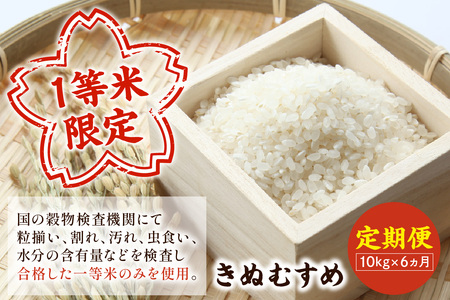 1等米
限定

国の穀物検査機関にて
粒揃い、割れ、汚れ、虫食い、
水分の含有量などを検査し
合格した一等米のみを使用。

きぬむすめ

定期便
10kg×6ヵ月